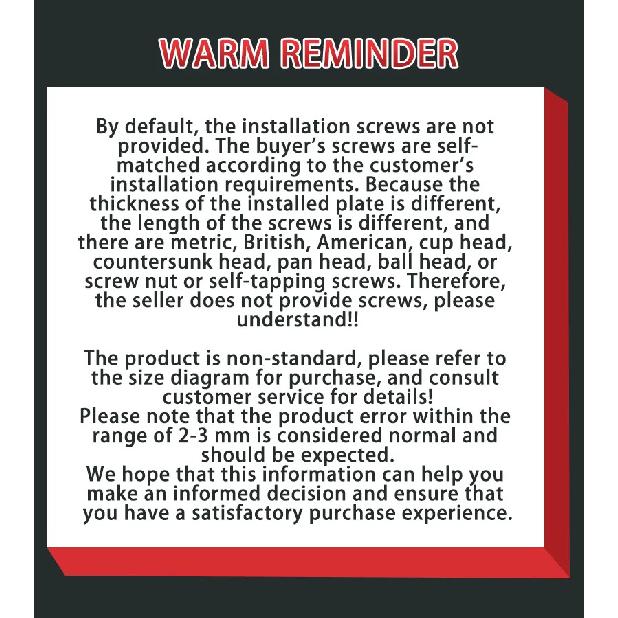 WARM REMINDER

By default, the installation screws are not provided. The buyer's screws are self-matched according to the customer's installation requirements. Because the thickness of the installed plate is different, the length of the screws is different, and there are metric, British, American, cup head, countersunk head, pan head, ball head, or screw nut or self-tapping screws. Therefore, the seller does not provide screws, please understand!!

The product is non-standard, please refer to the size diagram for purchase, and consult customer service for details!
Please note that the product error within the range of 2-3 mm is considered normal and should be expected.
We hope that this information can help you make an informed decision and ensure that you have a satisfactory purchase experience.